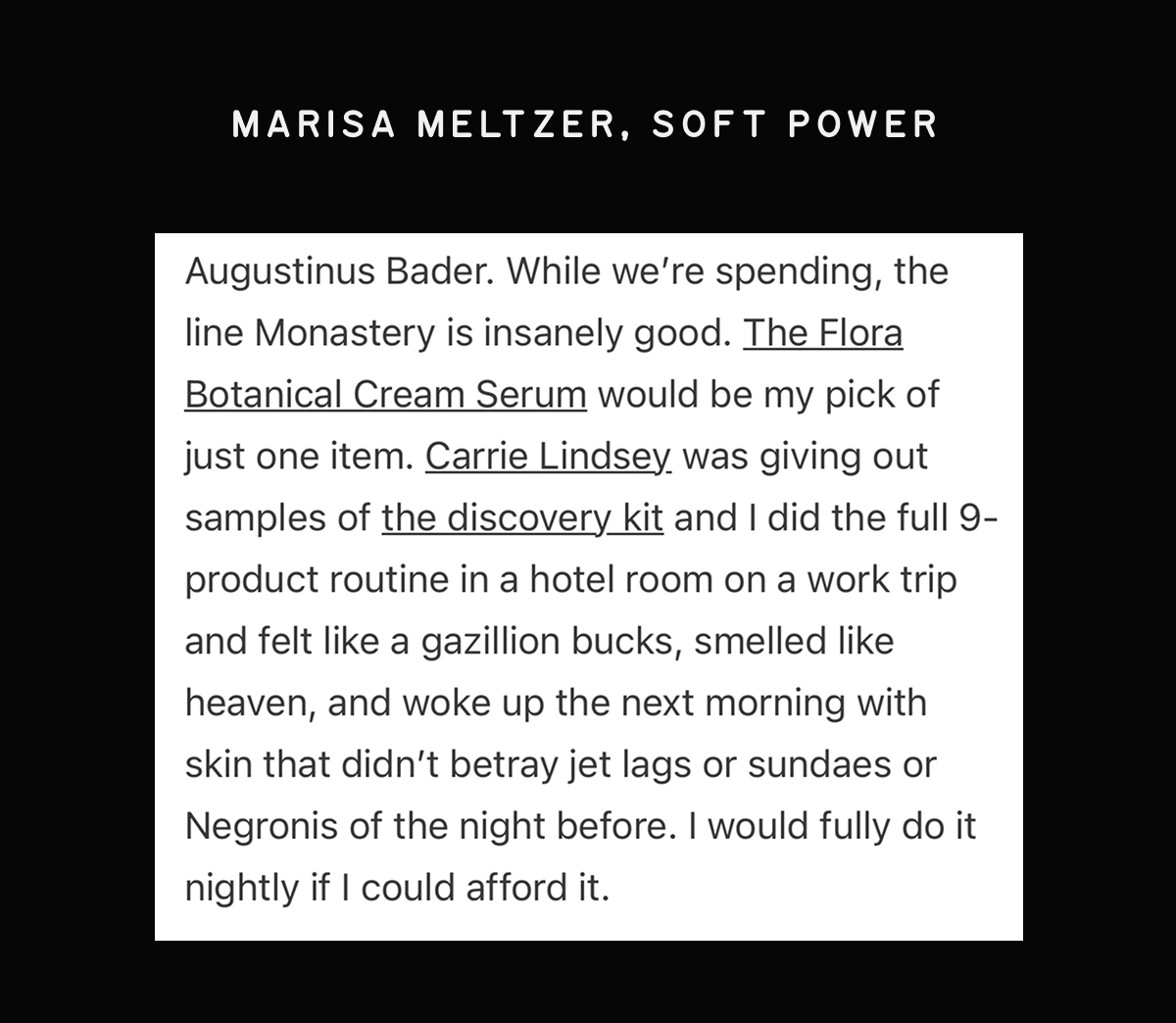 MARISA MELTZER, SOFT POWER

Augustinus Bader. While we're spending, the line Monastery is insanely good. The Flora Botanical Cream Serum would be my pick of just one item. Carrie Lindsey was giving out samples of the discovery kit and I did the full 9-product routine in a hotel room on a work trip and felt like a gazillion bucks, smelled like heaven, and woke up the next morning with skin that didn't betray jet lags or sundaes or Negronis of the night before. I would fully do it nightly if I could afford it.